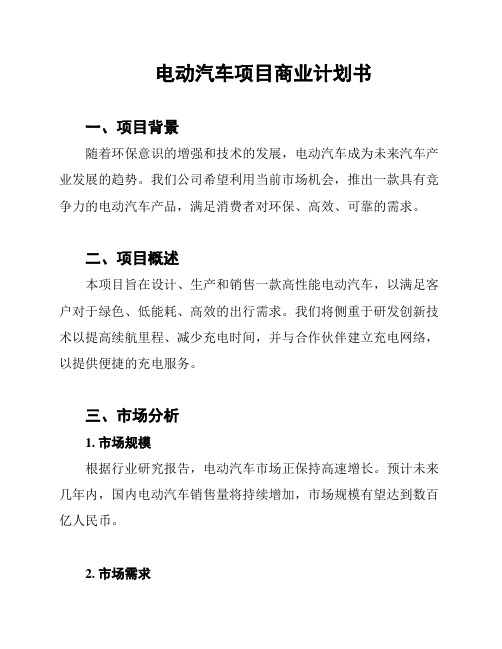 电动汽车项目商业计划书

一、项目背景

随着环保意识的增强和技术的发展，电动汽车成为未来汽车产业发展的趋势。我们公司希望利用当前市场机会，推出一款具有竞争力的电动汽车产品，满足消费者对环保、高效、可靠的需求。

二、项目概述

本项目旨在设计、生产和销售一款高性能电动汽车，以满足客户对于绿色、低能耗、高效的出行需求。我们将侧重于研发创新技术以提高续航里程、减少充电时间，并与合作伙伴建立充电网络，以提供便捷的充电服务。

三、市场分析

1. 市场规模

根据行业研究报告，电动汽车市场正保持高速增长。预计未来几年内，国内电动汽车销售量将持续增加，市场规模有望达到数百亿人民币。

2. 市场需求